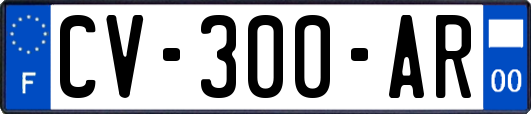 F
CV-300-AR
00